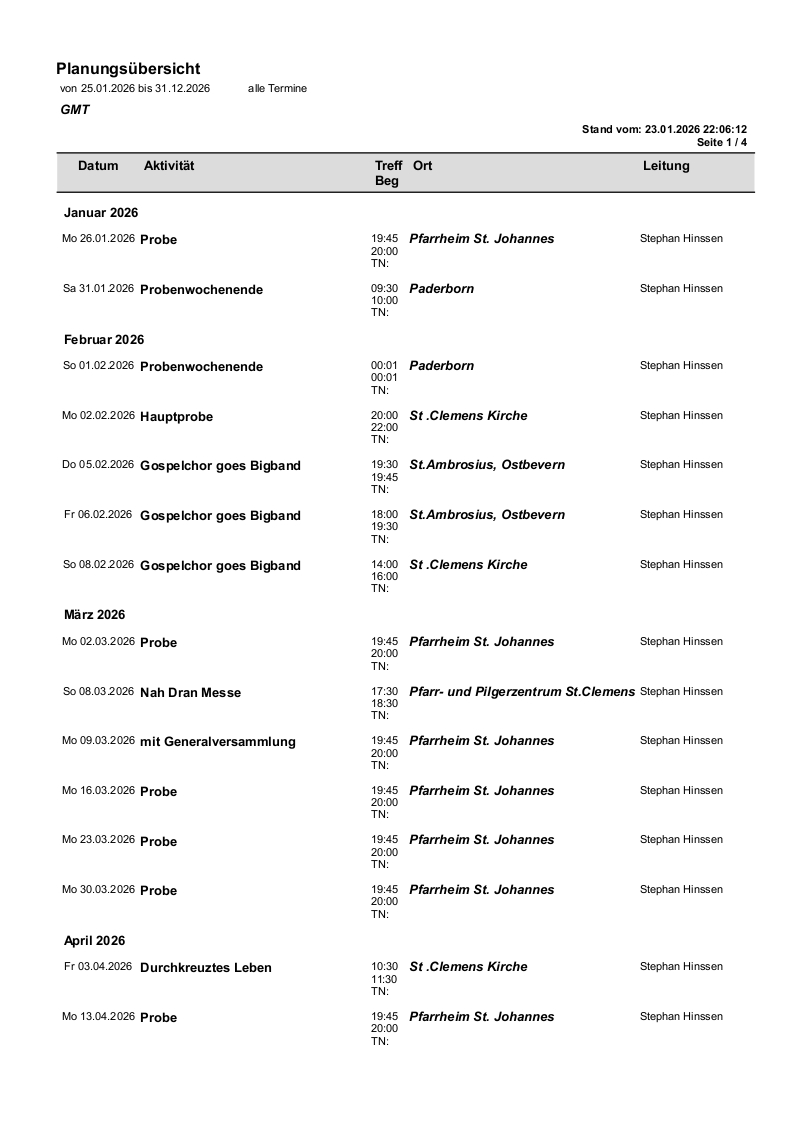 Planungsübersicht
von 25.01.2026 bis 31.12.2026 alle Termine
GMT

Stand vom: 23.01.2026 22:06:12
Seite 1 / 4

| Datum | Aktivität | Treff Beg | Ort | Leitung |
|---|---|---|---|---|
| Januar 2026 | | | | |
| Mo 26.01.2026 | Probe | 19:45 20:00 TN: | Pfarrheim St. Johannes | Stephan Hinssen |
| Sa 31.01.2026 | Probenwochenende | 09:30 10:00 TN: | Paderborn | Stephan Hinssen |
| Februar 2026 | | | | |
| So 01.02.2026 | Probenwochenende | 00:01 00:01 TN: | Paderborn | Stephan Hinssen |
| Mo 02.02.2026 | Hauptprobe | 20:00 22:00 TN: | St .Clemens Kirche | Stephan Hinssen |
| Do 05.02.2026 | Gospelchor goes Bigband | 19:30 19:45 TN: | St.Ambrosius, Ostbevern | Stephan Hinssen |
| Fr 06.02.2026 | Gospelchor goes Bigband | 18:00 19:30 TN: | St.Ambrosius, Ostbevern | Stephan Hinssen |
| So 08.02.2026 | Gospelchor goes Bigband | 14:00 16:00 TN: | St .Clemens Kirche | Stephan Hinssen |
| März 2026 | | | | |
| Mo 02.03.2026 | Probe | 19:45 20:00 TN: | Pfarrheim St. Johannes | Stephan Hinssen |
| So 08.03.2026 | Nah Dran Messe | 17:30 18:30 TN: | Pfarr- und Pilgerzentrum St.Clemens | Stephan Hinssen |
| Mo 09.03.2026 | mit Generalversammlung | 19:45 20:00 TN: | Pfarrheim St. Johannes | Stephan Hinssen |
| Mo 16.03.2026 | Probe | 19:45 20:00 TN: | Pfarrheim St. Johannes | Stephan Hinssen |
| Mo 23.03.2026 | Probe | 19:45 20:00 TN: | Pfarrheim St. Johannes | Stephan Hinssen |
| Mo 30.03.2026 | Probe | 19:45 20:00 TN: | Pfarrheim St. Johannes | Stephan Hinssen |
| April 2026 | | | | |
| Fr 03.04.2026 | Durchkreuztes Leben | 10:30 11:30 TN: | St .Clemens Kirche | Stephan Hinssen |
| Mo 13.04.2026 | Probe | 19:45 20:00 TN: | Pfarrheim St. Johannes | Stephan Hinssen |